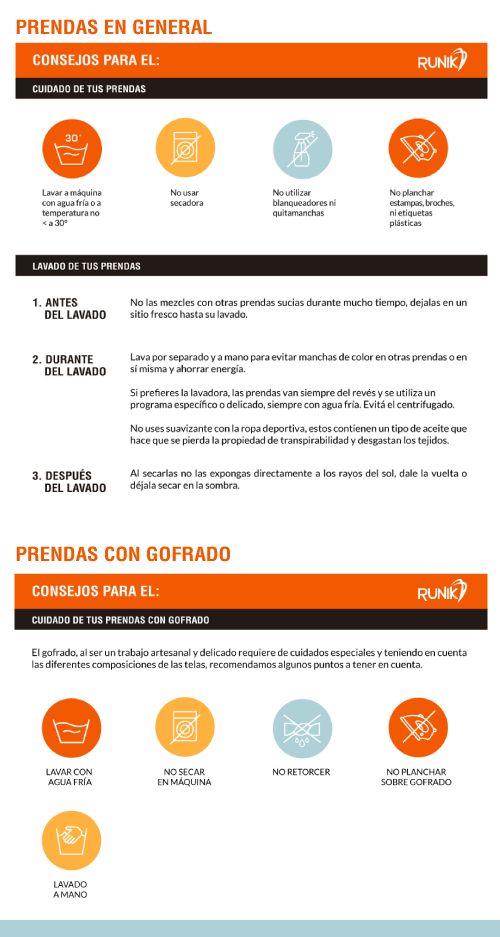 PRENDAS EN GENERAL

CONSEJOS PARA EL:

RUNIK

CUIDADO DE TUS PRENDAS

30°

Lavar a máquina con agua fría o a temperatura no < a 30°

No usar secadora

No utilizar blanqueadores ni quitamanchas

No planchar estampas, broches, ni etiquetas plásticas

LAVADO DE TUS PRENDAS

1. ANTES DEL LAVADO

No las mezcles con otras prendas sucias durante mucho tiempo, dejalas en un sitio fresco hasta su lavado.

2. DURANTE DEL LAVADO

Lava por separado y a mano para evitar manchas de color en otras prendas o en sí misma y ahorrar energía.

Si prefieres la lavadora, las prendas van siempre del revés y se utiliza un programa específico o delicado, siempre con agua fría. Evitá el centrifugado.

No uses suavizante con la ropa deportiva, estos contienen un tipo de aceite que hace que se pierda la propiedad de transpirabilidad y desgastan los tejidos.

3. DESPUÉS DEL LAVADO

Al secarlas no las expongas directamente a los rayos del sol, dale la vuelta o déjala secar en la sombra.

PRENDAS CON GOFRADO

CONSEJOS PARA EL:

RUNIK

CUIDADO DE TUS PRENDAS CON GOFRADO

El gofrado, al ser un trabajo artesanal y delicado requiere de cuidados especiales y teniendo en cuenta las diferentes composiciones de las telas, recomendamos algunos puntos a tener en cuenta.

LAVAR CON AGUA FRÍA

NO SECAR EN MÁQUINA

NO RETORCER

NO PLANCHAR SOBRE GOFRADO

LAVADO A MANO